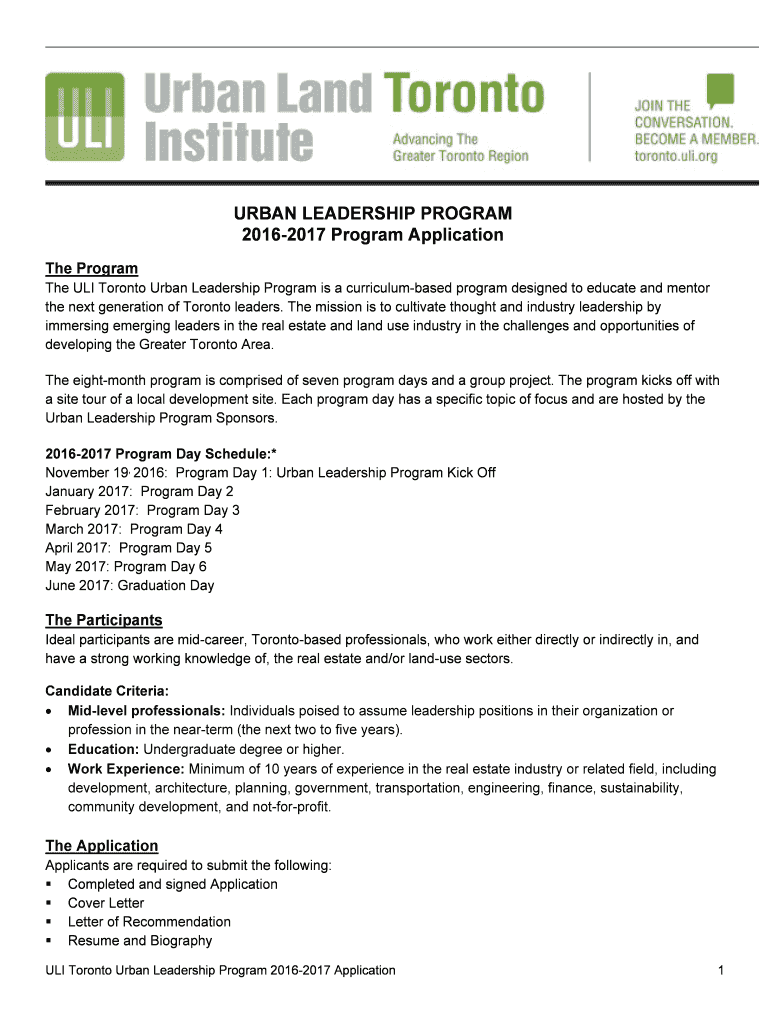 ULI Urban Land Institute Toronto Advancing The Greater Toronto Region

JOIN THE CONVERSATION. BECOME A MEMBER. toronto.uli.org

URBAN LEADERSHIP PROGRAM
2016-2017 Program Application

The Program
The ULI Toronto Urban Leadership Program is a curriculum-based program designed to educate and mentor the next generation of Toronto leaders. The mission is to cultivate thought and industry leadership by immersing emerging leaders in the real estate and land use industry in the challenges and opportunities of developing the Greater Toronto Area.

The eight-month program is comprised of seven program days and a group project. The program kicks off with a site tour of a local development site. Each program day has a specific topic of focus and are hosted by the Urban Leadership Program Sponsors.

2016-2017 Program Day Schedule:*
November 19, 2016: Program Day 1: Urban Leadership Program Kick Off
January 2017: Program Day 2
February 2017: Program Day 3
March 2017: Program Day 4
April 2017: Program Day 5
May 2017: Program Day 6
June 2017: Graduation Day

The Participants
Ideal participants are mid-career, Toronto-based professionals, who work either directly or indirectly in, and have a strong working knowledge of, the real estate and/or land-use sectors.

Candidate Criteria:
• Mid-level professionals: Individuals poised to assume leadership positions in their organization or profession in the near-term (the next two to five years).
• Education: Undergraduate degree or higher.
• Work Experience: Minimum of 10 years of experience in the real estate industry or related field, including development, architecture, planning, government, transportation, engineering, finance, sustainability, community development, and not-for-profit.

The Application
Applicants are required to submit the following:
▪ Completed and signed Application
▪ Cover Letter
▪ Letter of Recommendation
▪ Resume and Biography

ULI Toronto Urban Leadership Program 2016-2017 Application 1